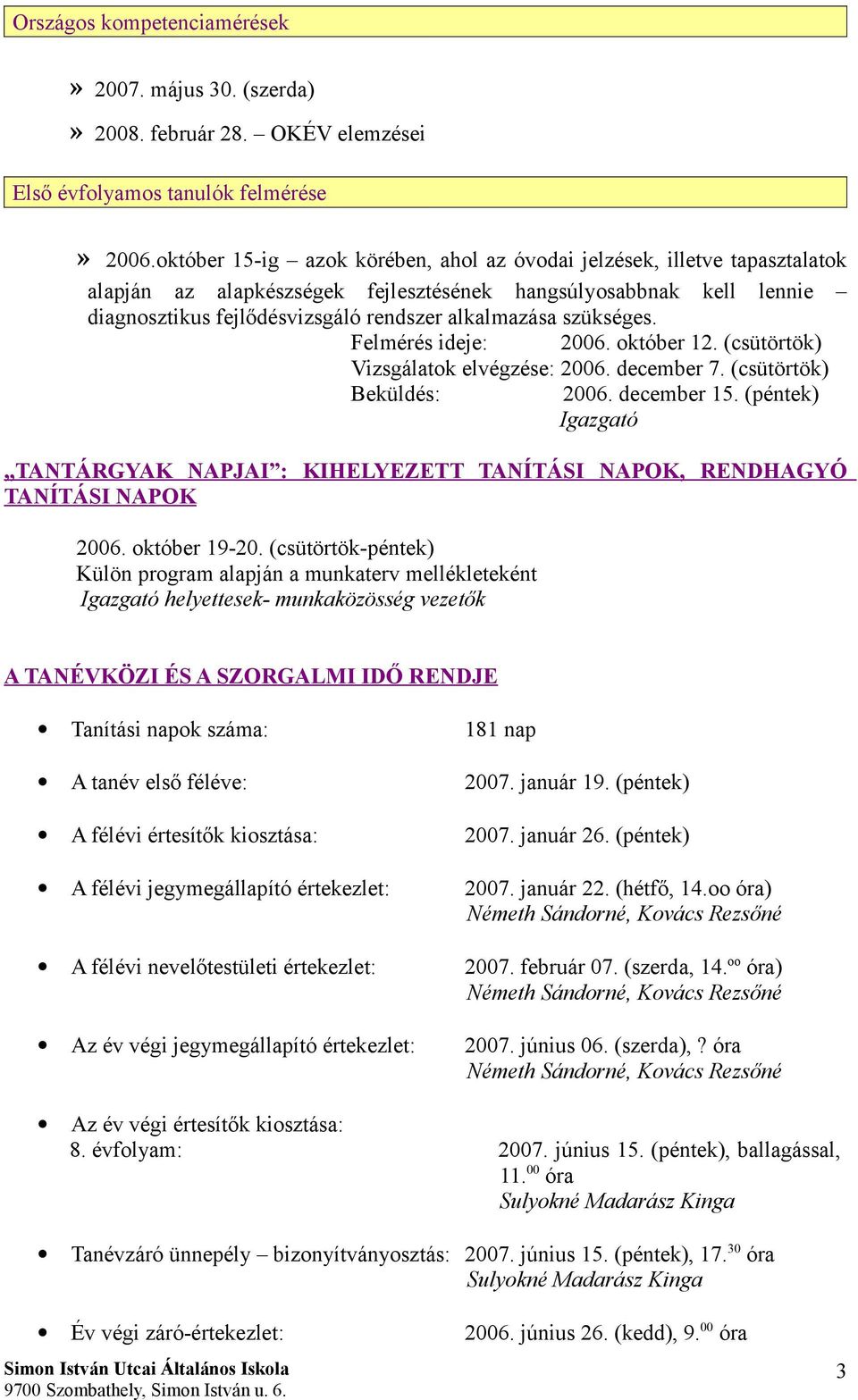 Országos kompetenciamérések

» 2007. május 30. (szerda)
» 2008. február 28. – OKÉV elemzései

Első évfolyamos tanulók felmérése

» 2006.október 15-ig – azok körében, ahol az óvodai jelzések, illetve tapasztalatok alapján az alapkészségek fejlesztésének hangsúlyosabbnak kell lennie – diagnosztikus fejlődésvizsgáló rendszer alkalmazása szükséges.
Felmérés ideje: 2006. október 12. (csütörtök)
Vizsgálatok elvégzése: 2006. december 7. (csütörtök)
Beküldés: 2006. december 15. (péntek)
Igazgató

„TANTÁRGYAK NAPJAI”: KIHELYEZETT TANÍTÁSI NAPOK, RENDHAGYÓ TANÍTÁSI NAPOK

2006. október 19-20. (csütörtök-péntek)
Külön program alapján a munkaterv mellékleteként
Igazgató helyettesek- munkaközösség vezetők

A TANÉVKÖZI ÉS A SZORGALMI IDŐ RENDJE

• Tanítási napok száma: 181 nap
• A tanév első féléve: 2007. január 19. (péntek)
• A félévi értesítők kiosztása: 2007. január 26. (péntek)
• A félévi jegymegállapító értekezlet: 2007. január 22. (hétfő, 14.oo óra)
Németh Sándorné, Kovács Rezsőné
• A félévi nevelőtestületi értekezlet: 2007. február 07. (szerda, 14.$^{oo}$ óra)
Németh Sándorné, Kovács Rezsőné
• Az év végi jegymegállapító értekezlet: 2007. június 06. (szerda), ? óra
Németh Sándorné, Kovács Rezsőné
• Az év végi értesítők kiosztása:
8. évfolyam: 2007. június 15. (péntek), ballagással, 11.$^{00}$ óra
Sulyokné Madarász Kinga
• Tanévzáró ünnepély – bizonyítványosztás: 2007. június 15. (péntek), 17.$^{30}$ óra
Sulyokné Madarász Kinga
• Év végi záró-értekezlet: 2006. június 26. (kedd), 9.$^{00}$ óra

Simon István Utcai Általános Iskola
9700 Szombathely, Simon István u. 6.
3